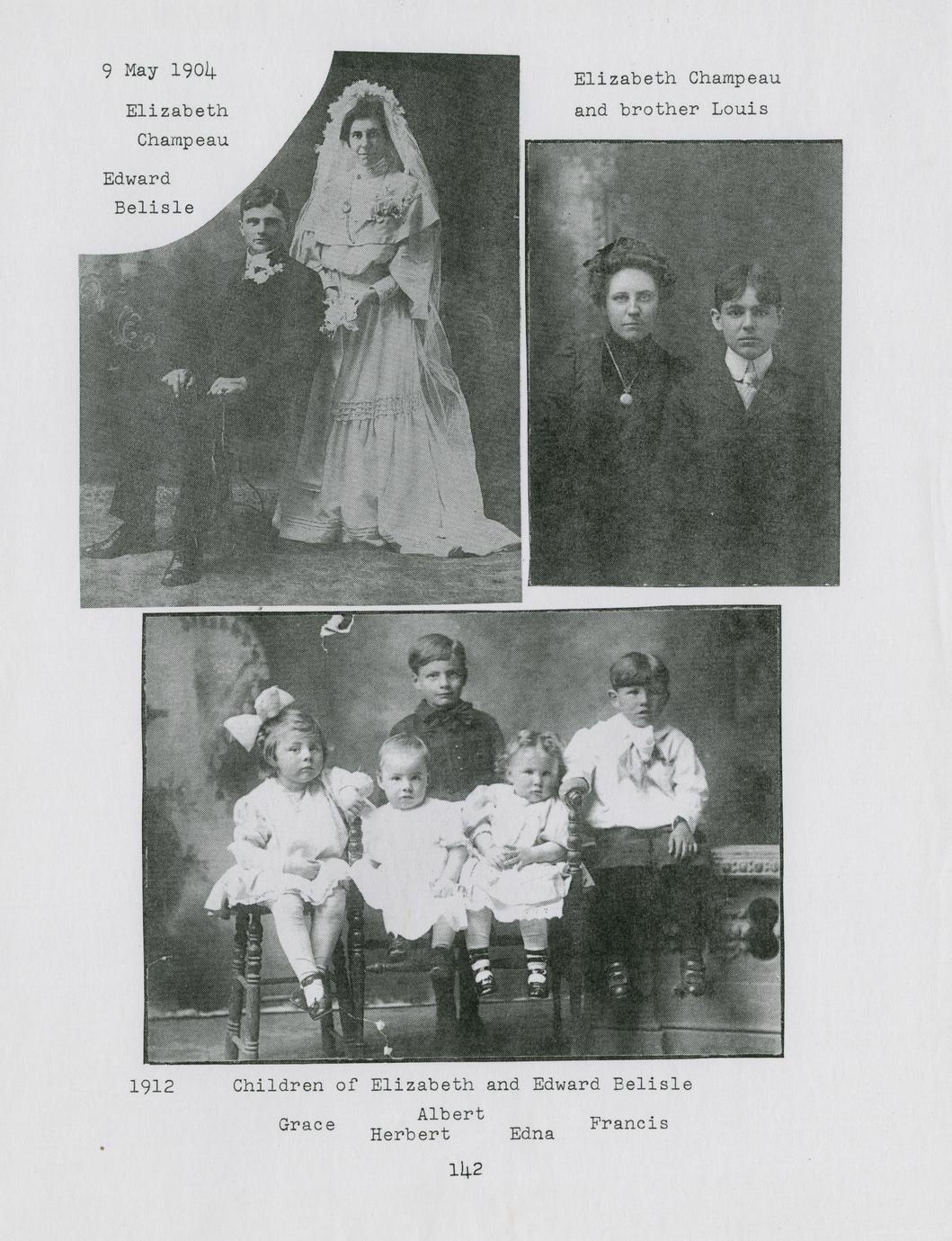 9 May 1904

Elizabeth
Champeau

Edward
Belisle

Elizabeth Champeau
and brother Louis

1912 Children of Elizabeth and Edward Belisle

Grace Albert
Herbert Edna Francis

142